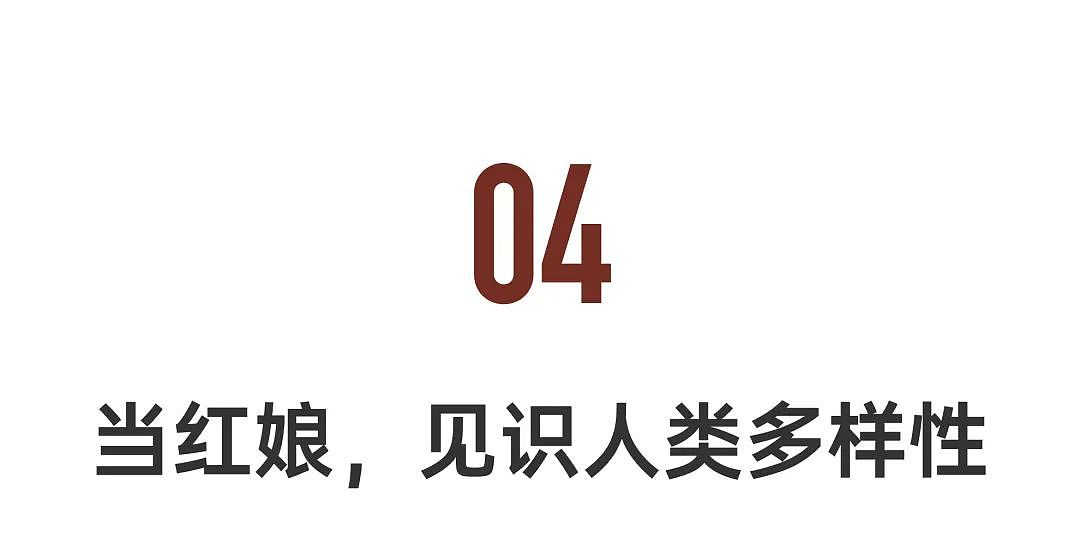 04

当红娘，见识人类多样性